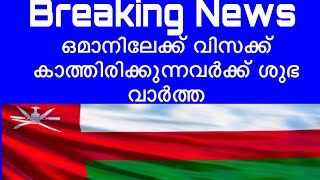 Breaking News

ഒമാനിലേക്ക് വിസക്ക് കാത്തിരിക്കുന്നവർക്ക് ശുഭ വാർത്ത